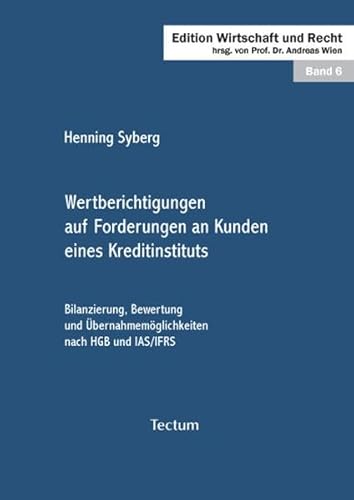 Edition Wirtschaft und Recht
hrsg. von Prof. Dr. Andreas Wien

Band 6

Henning Syberg

Wertberichtigungen auf Forderungen an Kunden eines Kreditinstituts

Bilanzierung, Bewertung und Übernahmemöglichkeiten nach HGB und IAS/IFRS

Tectum